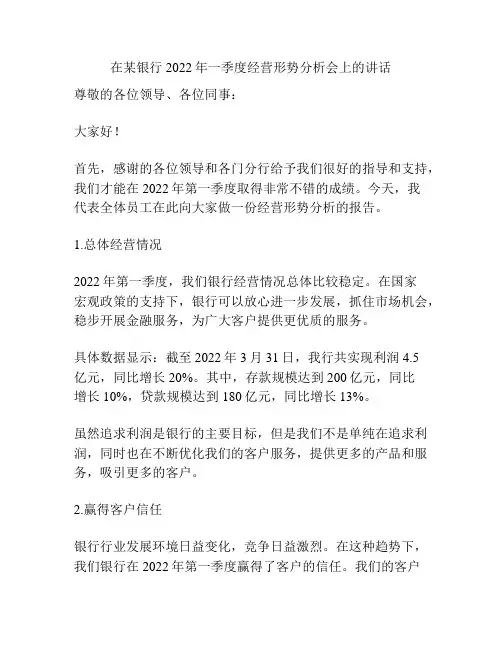 在某银行 2022 年一季度经营形势分析会上的讲话

尊敬的各位领导、各位同事：

大家好！

首先，感谢的各位领导和各门分行给予我们很好的指导和支持，我们才能在 2022 年第一季度取得非常不错的成绩。今天，我代表全体员工在此向大家做一份经营形势分析的报告。

1.总体经营情况

2022 年第一季度，我们银行经营情况总体比较稳定。在国家宏观政策的支持下，银行可以放心进一步发展，抓住市场机会，稳步开展金融服务，为广大客户提供更优质的服务。

具体数据显示：截至 2022 年 3 月 31 日，我行共实现利润 4.5 亿元，同比增长 20%。其中，存款规模达到 200 亿元，同比增长 10%，贷款规模达到 180 亿元，同比增长 13%。

虽然追求利润是银行的主要目标，但是我们不是单纯在追求利润，同时也在不断优化我们的客户服务，提供更多的产品和服务，吸引更多的客户。

2.赢得客户信任

银行行业发展环境日益变化，竞争日益激烈。在这种趋势下，我们银行在 2022 年第一季度赢得了客户的信任。我们的客户